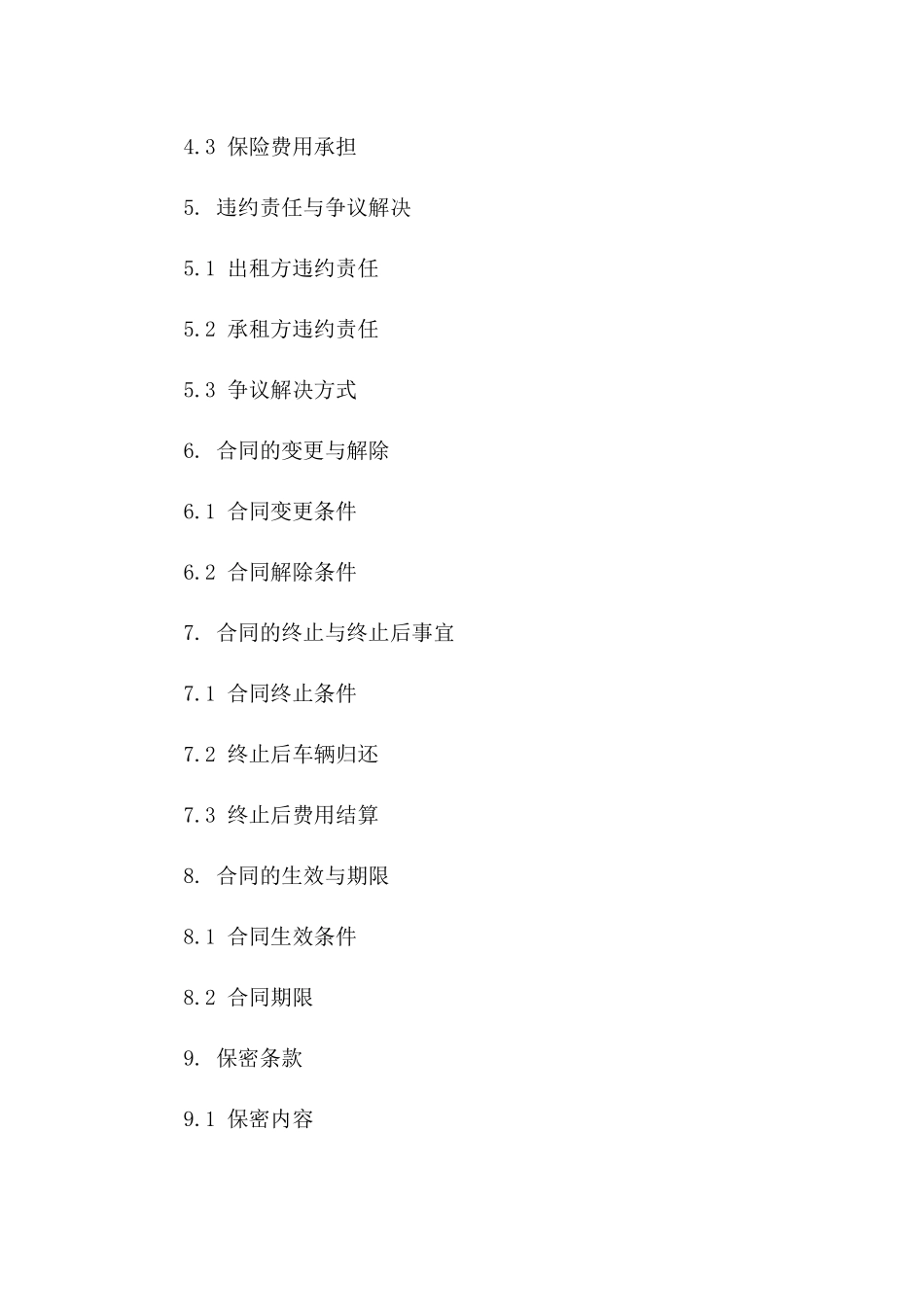 4.3 保险费用承担

5. 违约责任与争议解决

5.1 出租方违约责任

5.2 承租方违约责任

5.3 争议解决方式

6. 合同的变更与解除

6.1 合同变更条件

6.2 合同解除条件

7. 合同的终止与终止后事宜

7.1 合同终止条件

7.2 终止后车辆归还

7.3 终止后费用结算

8. 合同的生效与期限

8.1 合同生效条件

8.2 合同期限

9. 保密条款

9.1 保密内容